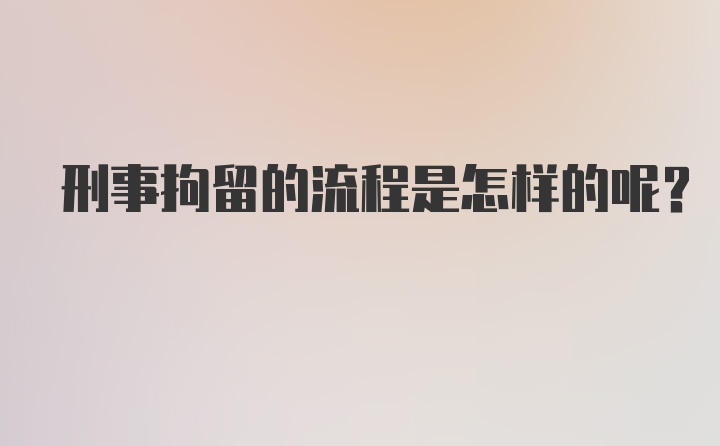 刑事拘留的流程是怎样的呢?